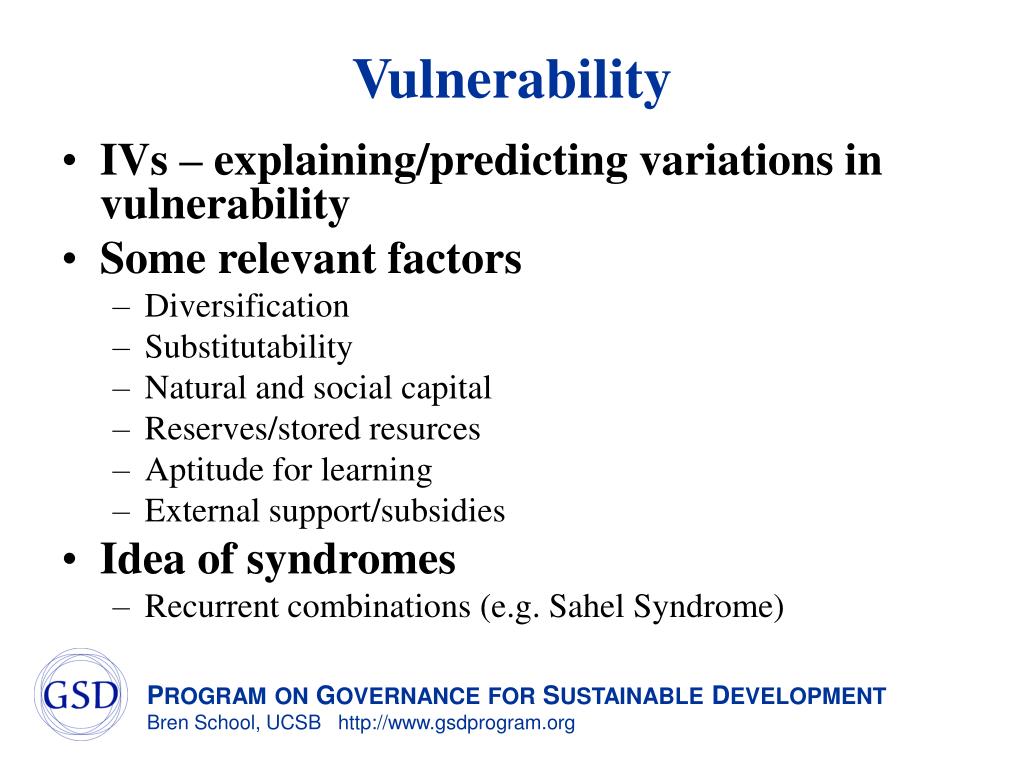 Vulnerability

• IVs – explaining/predicting variations in vulnerability
• Some relevant factors
– Diversification
– Substitutability
– Natural and social capital
– Reserves/stored resurces
– Aptitude for learning
– External support/subsidies
• Idea of syndromes
– Recurrent combinations (e.g. Sahel Syndrome)

GSD

PROGRAM ON GOVERNANCE FOR SUSTAINABLE DEVELOPMENT
Bren School, UCSB http://www.gsdprogram.org